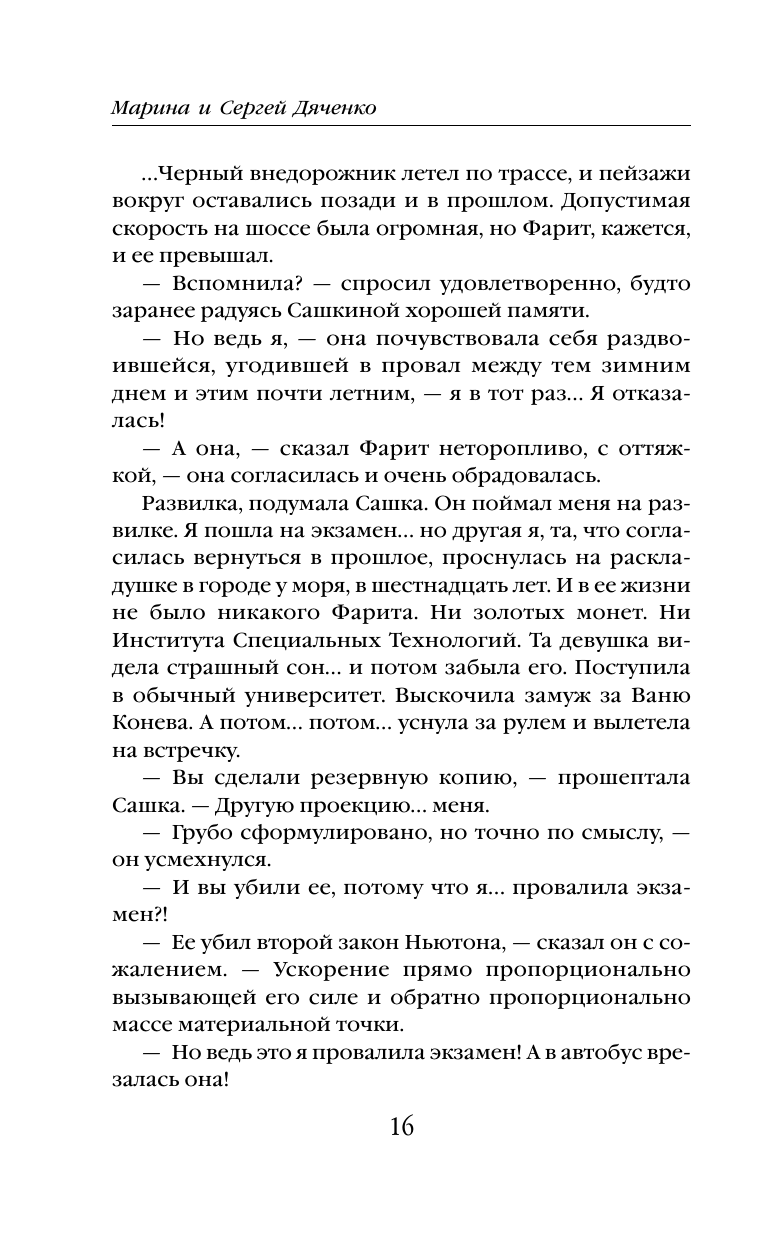 Марина и Сергей Дяченко

...Черный внедорожник летел по трассе, и пейзажи вокруг оставались позади и в прошлом. Допустимая скорость на шоссе была огромная, но Фарит, кажется, и ее превышал.

— Вспомнила? — спросил удовлетворенно, будто заранее радуясь Сашкиной хорошей памяти.

— Но ведь я, — она почувствовала себя раздвоившейся, угодившей в провал между тем зимним днем и этим почти летним, — я в тот раз... Я отказалась!

— А она, — сказал Фарит неторопливо, с оттяжкой, — она согласилась и очень обрадовалась.

Развилка, подумала Сашка. Он поймал меня на развилке. Я пошла на экзамен... но другая я, та, что согласилась вернуться в прошлое, проснулась на раскладушке в городе у моря, в шестнадцать лет. И в ее жизни не было никакого Фарита. Ни золотых монет. Ни Института Специальных Технологий. Та девушка видела страшный сон... и потом забыла его. Поступила в обычный университет. Выскочила замуж за Ваню Конева. А потом... потом... уснула за рулем и вылетела на встречку.

— Вы сделали резервную копию, — прошептала Сашка. — Другую проекцию... меня.

— Грубо сформулировано, но точно по смыслу, — он усмехнулся.

— И вы убили ее, потому что я... провалила экзамен?!

— Ее убил второй закон Ньютона, — сказал он с сожалением. — Ускорение прямо пропорционально вызывающей его силе и обратно пропорционально массе материальной точки.

— Но ведь это я провалила экзамен! А в автобус врезалась она!

16